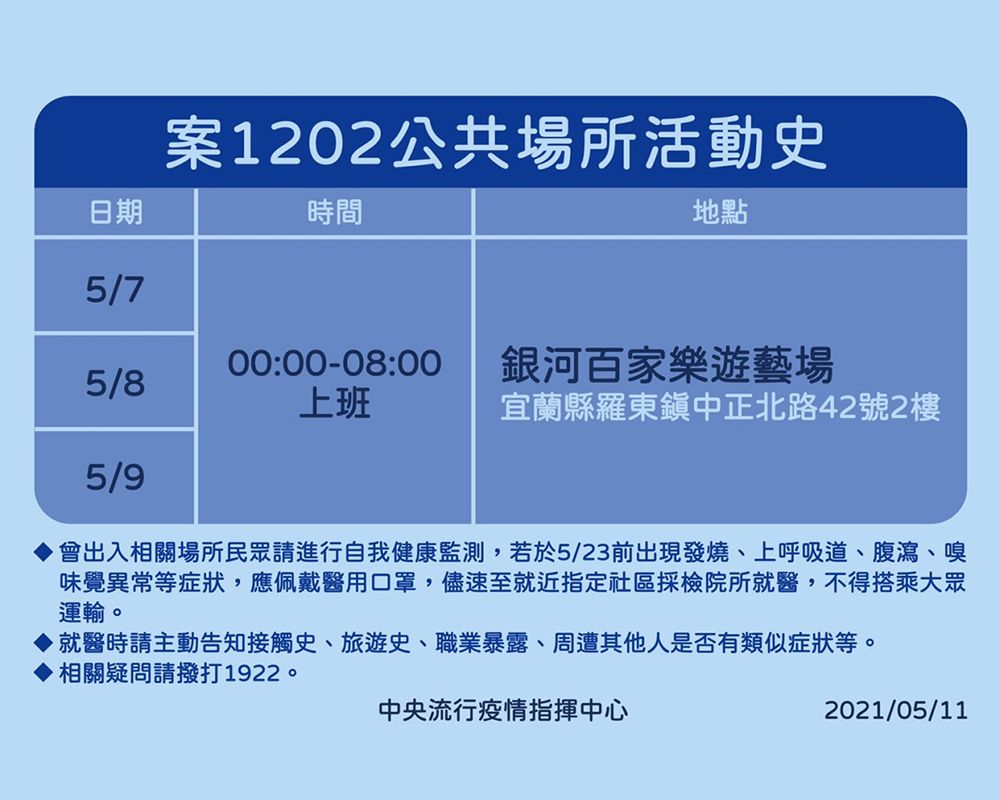 案1202公共場所活動史

| 日期 | 時間 | 地點 |
|---|---|---|
| 5/7 | 00:00-08:00 上班 | 銀河百家樂遊藝場 宜蘭縣羅東鎮中正北路42號2樓 |
| 5/8 | | |
| 5/9 | | |

◆ 曾出入相關場所民眾請進行自我健康監測，若於5/23前出現發燒、上呼吸道、腹瀉、嗅味覺異常等症狀，應佩戴醫用口罩，儘速至就近指定社區採檢院所就醫，不得搭乘大眾運輸。
◆ 就醫時請主動告知接觸史、旅遊史、職業暴露、周遭其他人是否有類似症狀等。
◆ 相關疑問請撥打1922。

中央流行疫情指揮中心 2021/05/11